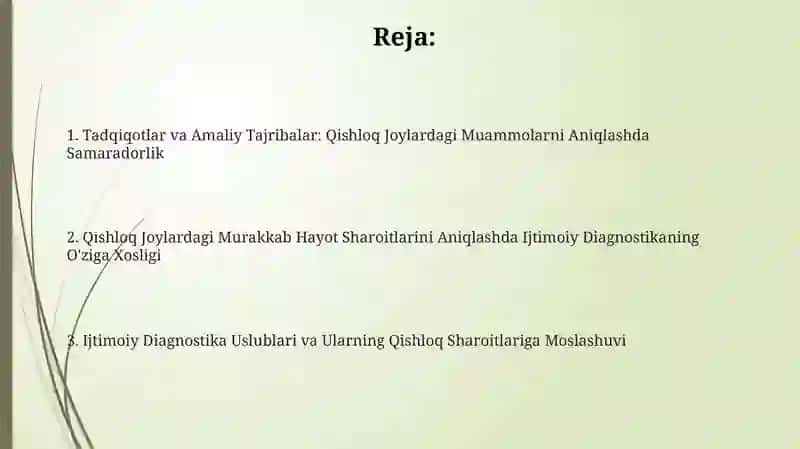 Reja:

1. Tadqiqotlar va Amaliy Tajribalar: Qishloq Joylardagi Muammolarni Aniqlashda Samaradorlik

2. Qishloq Joylardagi Murakkab Hayot Sharoitlarini Aniqlashda Ijtimoiy Diagnostikaning O'ziga Xosligi

3. Ijtimoiy Diagnostika Uslublari va Ularning Qishloq Sharoitlariga Moslashuvi